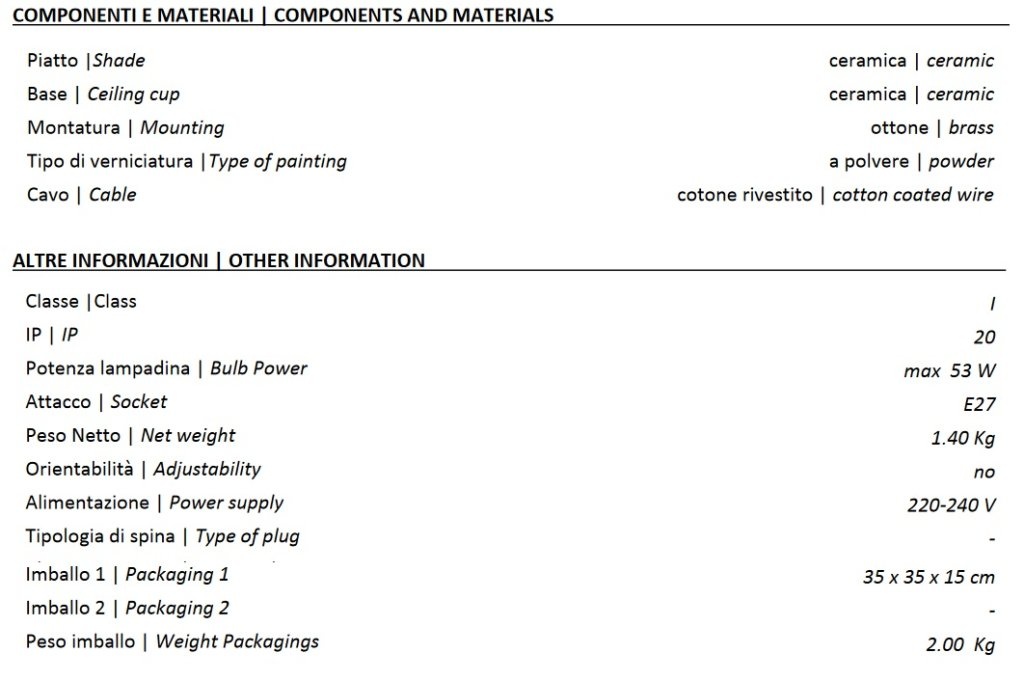 COMPONENTI E MATERIALI | COMPONENTS AND MATERIALS

Piatto |Shade ceramica | ceramic
Base | Ceiling cup ceramica | ceramic
Montatura | Mounting ottone | brass
Tipo di verniciatura |Type of painting a polvere | powder
Cavo | Cable cotone rivestito | cotton coated wire

ALTRE INFORMAZIONI | OTHER INFORMATION

Classe |Class I
IP | IP 20
Potenza lampadina | Bulb Power max 53 W
Attacco | Socket E27
Peso Netto | Net weight 1.40 Kg
Orientabilità | Adjustability no
Alimentazione | Power supply 220-240 V
Tipologia di spina | Type of plug -
Imballo 1 | Packaging 1 35 x 35 x 15 cm
Imballo 2 | Packaging 2 -
Peso imballo | Weight Packagings 2.00 Kg